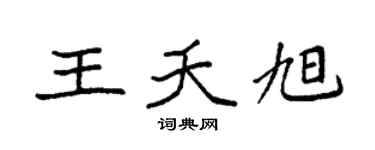 王天旭

词典网